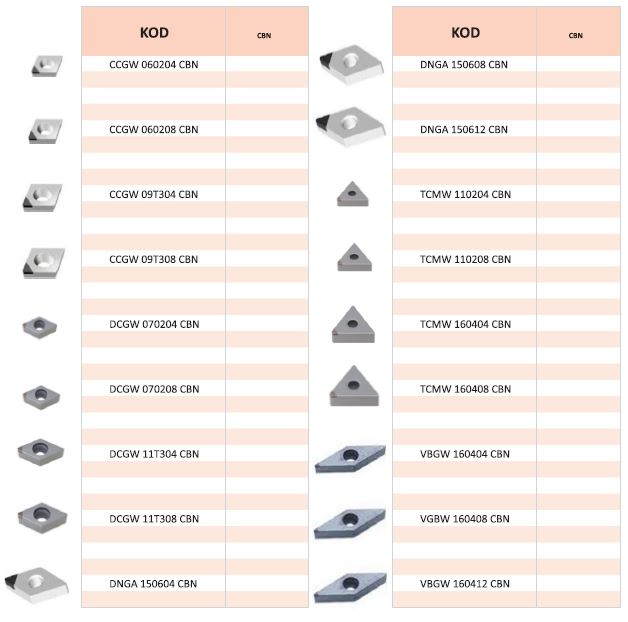 | KOD | CBN |
|---|---|
| CCGW 060204 CBN | |
| CCGW 060208 CBN | |
| CCGW 09T304 CBN | |
| CCGW 09T308 CBN | |
| DCGW 070204 CBN | |
| DCGW 070208 CBN | |
| DCGW 11T304 CBN | |
| DCGW 11T308 CBN | |
| DNGA 150604 CBN | |

| KOD | CBN |
|---|---|
| DNGA 150608 CBN | |
| DNGA 150612 CBN | |
| TCMW 110204 CBN | |
| TCMW 110208 CBN | |
| TCMW 160404 CBN | |
| TCMW 160408 CBN | |
| VBGW 160404 CBN | |
| VGBW 160408 CBN | |
| VBGW 160412 CBN | |